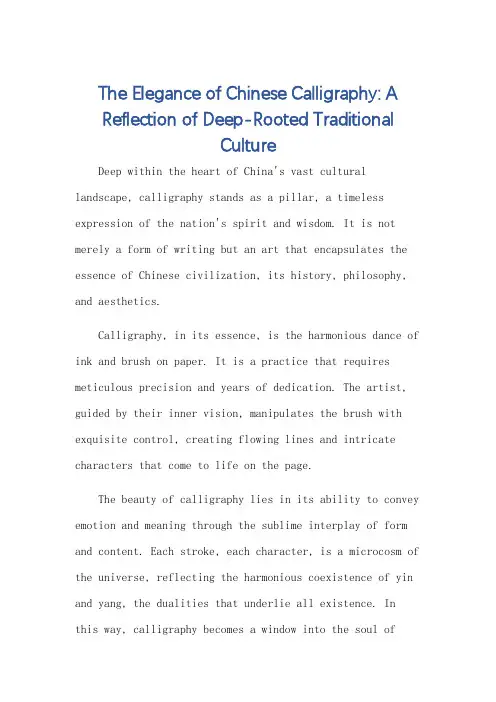 The Elegance of Chinese Calligraphy: A Reflection of Deep-Rooted Traditional Culture

Deep within the heart of China's vast cultural landscape, calligraphy stands as a pillar, a timeless expression of the nation's spirit and wisdom. It is not merely a form of writing but an art that encapsulates the essence of Chinese civilization, its history, philosophy, and aesthetics.

Calligraphy, in its essence, is the harmonious dance of ink and brush on paper. It is a practice that requires meticulous precision and years of dedication. The artist, guided by their inner vision, manipulates the brush with exquisite control, creating flowing lines and intricate characters that come to life on the page.

The beauty of calligraphy lies in its ability to convey emotion and meaning through the sublime interplay of form and content. Each stroke, each character, is a microcosm of the universe, reflecting the harmonious coexistence of yin and yang, the dualities that underlie all existence. In this way, calligraphy becomes a window into the soul of